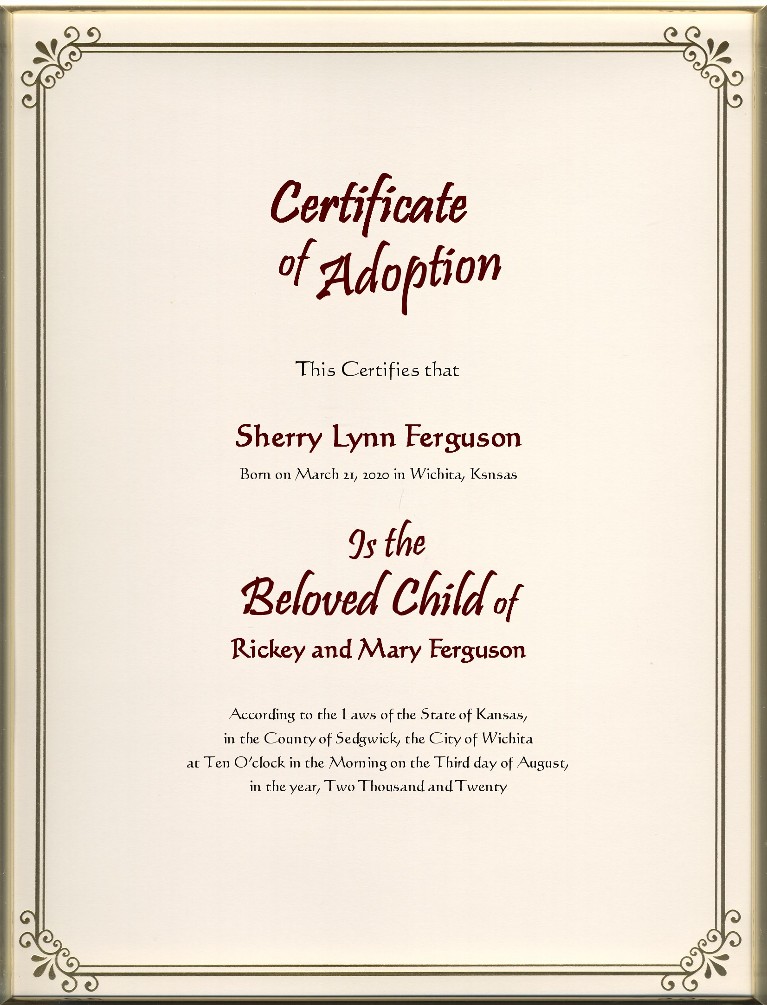 Certificate
of Adoption

This Certifies that

Sherry Lynn Ferguson

Born on March 21, 2020 in Wichita, Ksnsas

Is the
Beloved Child of

Rickey and Mary Ferguson

According to the Laws of the State of Kansas,
in the County of Sedgwick, the City of Wichita
at Ten O'clock in the Morning on the Third day of August,
in the year, Two Thousand and Twenty